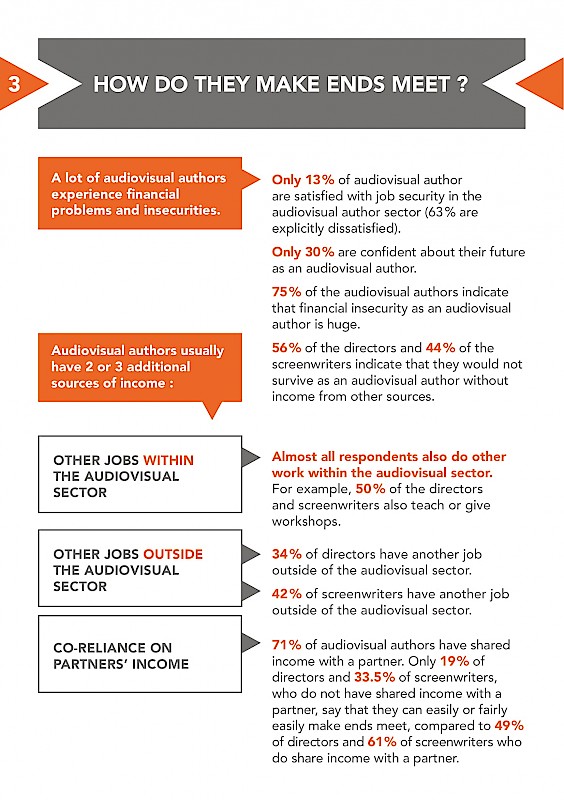 3

HOW DO THEY MAKE ENDS MEET ?

A lot of audiovisual authors experience financial problems and insecurities.

Only 13% of audiovisual author are satisfied with job security in the audiovisual author sector (63% are explicitly dissatisfied).

Only 30% are confident about their future as an audiovisual author.

75% of the audiovisual authors indicate that financial insecurity as an audiovisual author is huge.

Audiovisual authors usually have 2 or 3 additional sources of income :

56% of the directors and 44% of the screenwriters indicate that they would not survive as an audiovisual author without income from other sources.

OTHER JOBS WITHIN THE AUDIOVISUAL SECTOR

Almost all respondents also do other work within the audiovisual sector. For example, 50% of the directors and screenwriters also teach or give workshops.

OTHER JOBS OUTSIDE THE AUDIOVISUAL SECTOR

34% of directors have another job outside of the audiovisual sector.

42% of screenwriters have another job outside of the audiovisual sector.

CO-RELIANCE ON PARTNERS' INCOME

71% of audiovisual authors have shared income with a partner. Only 19% of directors and 33.5% of screenwriters, who do not have shared income with a partner, say that they can easily or fairly easily make ends meet, compared to 49% of directors and 61% of screenwriters who do share income with a partner.